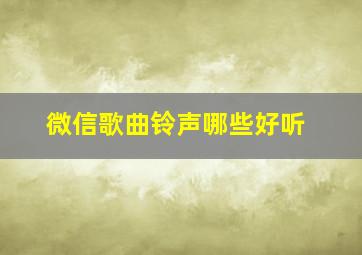 微信歌曲铃声哪些好听